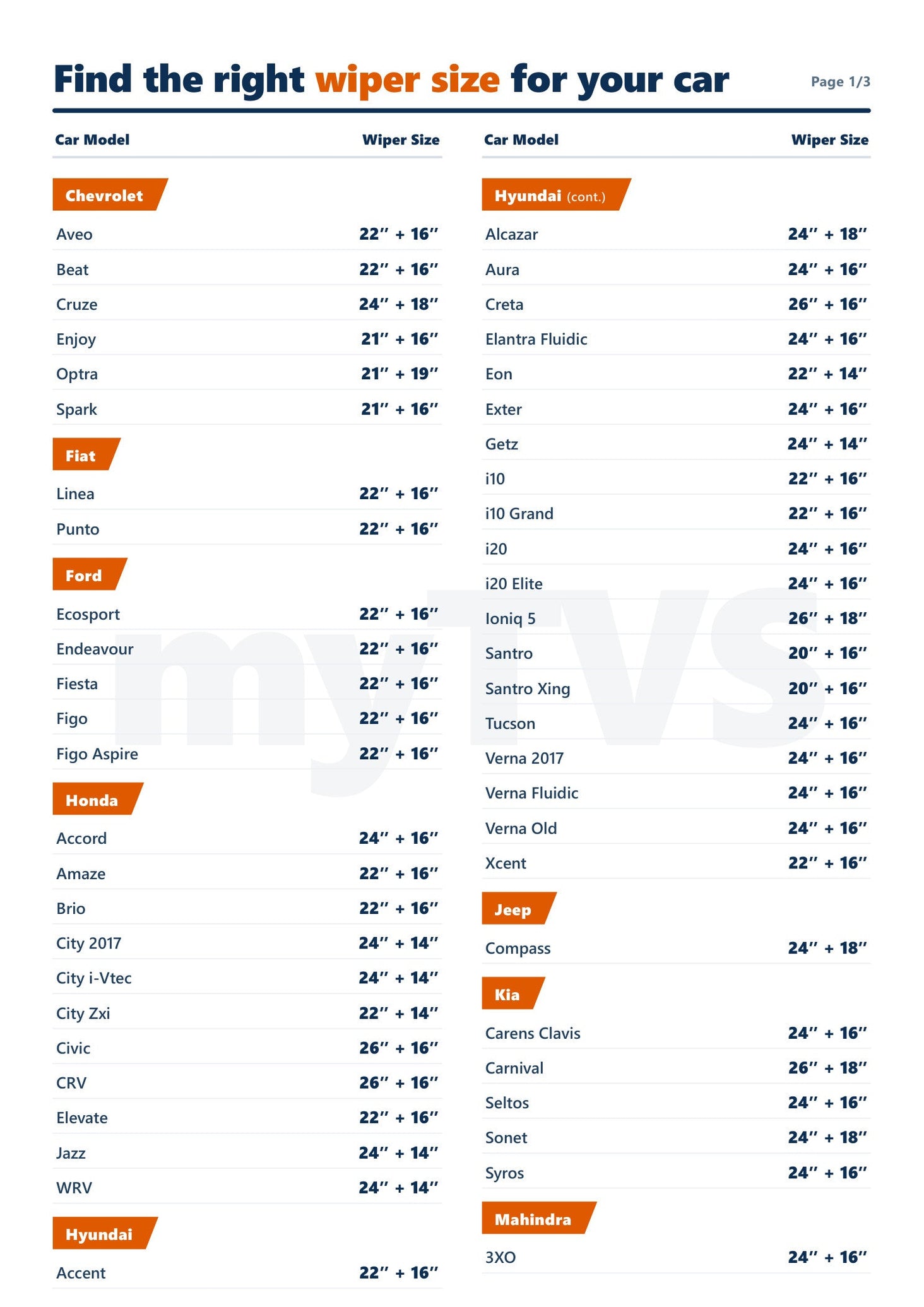 Find the right wiper size for your car

Page 1/3

| Car Model | Wiper Size |
|---|---|
| **Chevrolet** | |
| Aveo | 22″ + 16″ |
| Beat | 22″ + 16″ |
| Cruze | 24″ + 18″ |
| Enjoy | 21″ + 16″ |
| Optra | 21″ + 19″ |
| Spark | 21″ + 16″ |
| **Fiat** | |
| Linea | 22″ + 16″ |
| Punto | 22″ + 16″ |
| **Ford** | |
| Ecosport | 22″ + 16″ |
| Endeavour | 22″ + 16″ |
| Fiesta | 22″ + 16″ |
| Figo | 22″ + 16″ |
| Figo Aspire | 22″ + 16″ |
| **Honda** | |
| Accord | 24″ + 16″ |
| Amaze | 22″ + 16″ |
| Brio | 22″ + 16″ |
| City 2017 | 24″ + 14″ |
| City i-Vtec | 24″ + 14″ |
| City Zxi | 22″ + 14″ |
| Civic | 26″ + 16″ |
| CRV | 26″ + 16″ |
| Elevate | 22″ + 16″ |
| Jazz | 24″ + 14″ |
| WRV | 24″ + 14″ |
| **Hyundai** | |
| Accent | 22″ + 16″ |

| Car Model | Wiper Size |
|---|---|
| **Hyundai** (cont.) | |
| Alcazar | 24″ + 18″ |
| Aura | 24″ + 16″ |
| Creta | 26″ + 16″ |
| Elantra Fluidic | 24″ + 16″ |
| Eon | 22″ + 14″ |
| Exter | 24″ + 16″ |
| Getz | 24″ + 14″ |
| i10 | 22″ + 16″ |
| i10 Grand | 22″ + 16″ |
| i20 | 24″ + 16″ |
| i20 Elite | 24″ + 16″ |
| Ioniq 5 | 26″ + 18″ |
| Santro | 20″ + 16″ |
| Santro Xing | 20″ + 16″ |
| Tucson | 24″ + 16″ |
| Verna 2017 | 24″ + 16″ |
| Verna Fluidic | 24″ + 16″ |
| Verna Old | 24″ + 16″ |
| Xcent | 22″ + 16″ |
| **Jeep** | |
| Compass | 24″ + 18″ |
| **Kia** | |
| Carens Clavis | 24″ + 16″ |
| Carnival | 26″ + 18″ |
| Seltos | 24″ + 16″ |
| Sonet | 24″ + 18″ |
| Syros | 24″ + 16″ |
| **Mahindra** | |
| 3XO | 24″ + 16″ |

myTVS